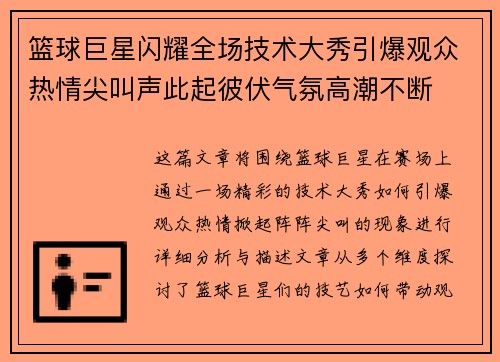 篮球巨星闪耀全场技术大秀引爆观众热情尖叫声此起彼伏气氛高潮不断

这篇文章将围绕篮球巨星在赛场上通过一场精彩的技术大秀如何引爆观众热情掀起阵阵尖叫的现象进行详细分析与描述文章从多个维度探讨了篮球巨星们的技艺如何带动观